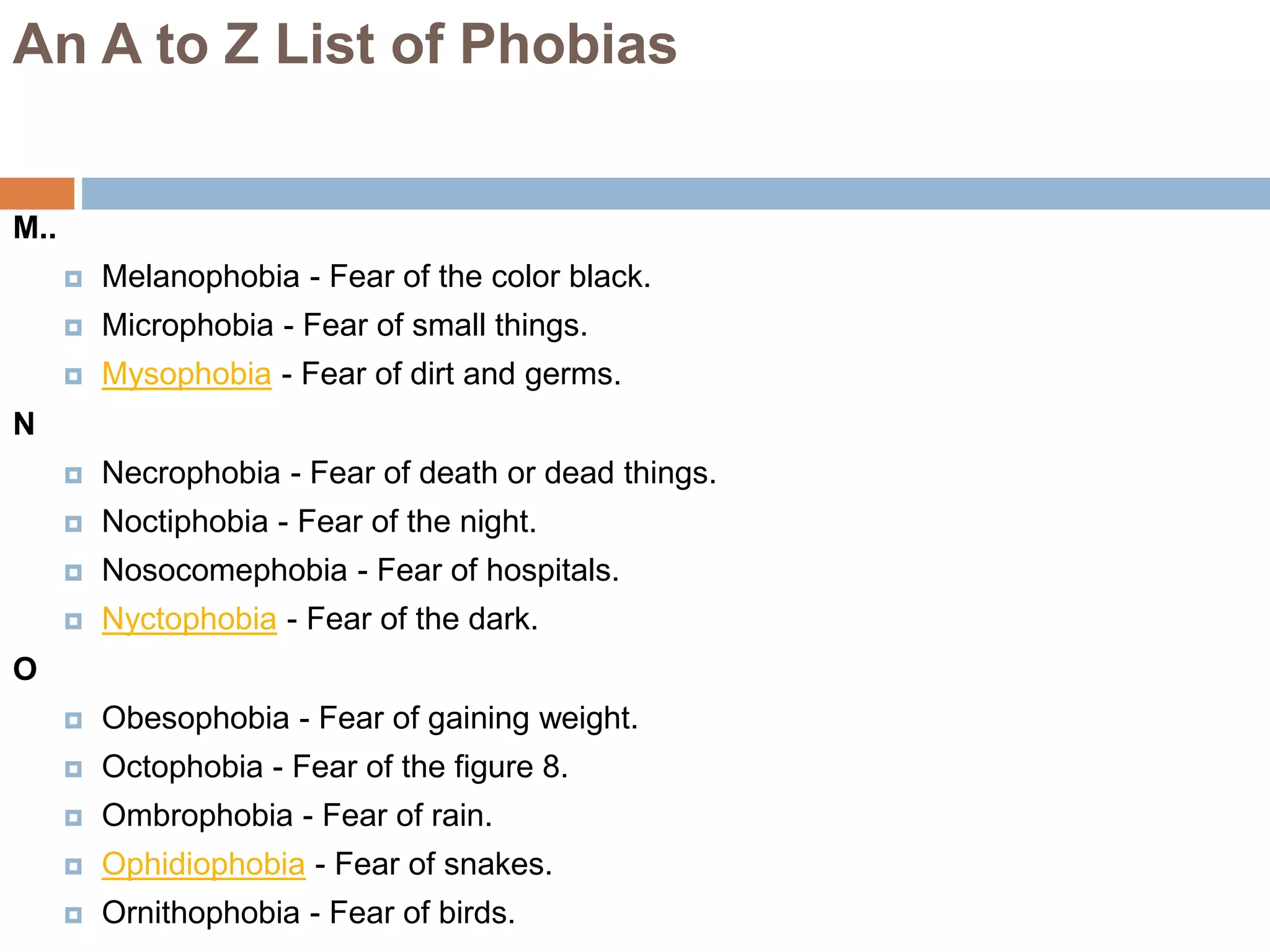 An A to Z List of Phobias

M..

Melanophobia - Fear of the color black.

Microphobia - Fear of small things.

Mysophobia - Fear of dirt and germs.

N

Necrophobia - Fear of death or dead things.

Noctiphobia - Fear of the night.

Nosocomephobia - Fear of hospitals.

Nyctophobia - Fear of the dark.

O

Obesophobia - Fear of gaining weight.

Octophobia - Fear of the figure 8.

Ombrophobia - Fear of rain.

Ophidiophobia - Fear of snakes.

Ornithophobia - Fear of birds.